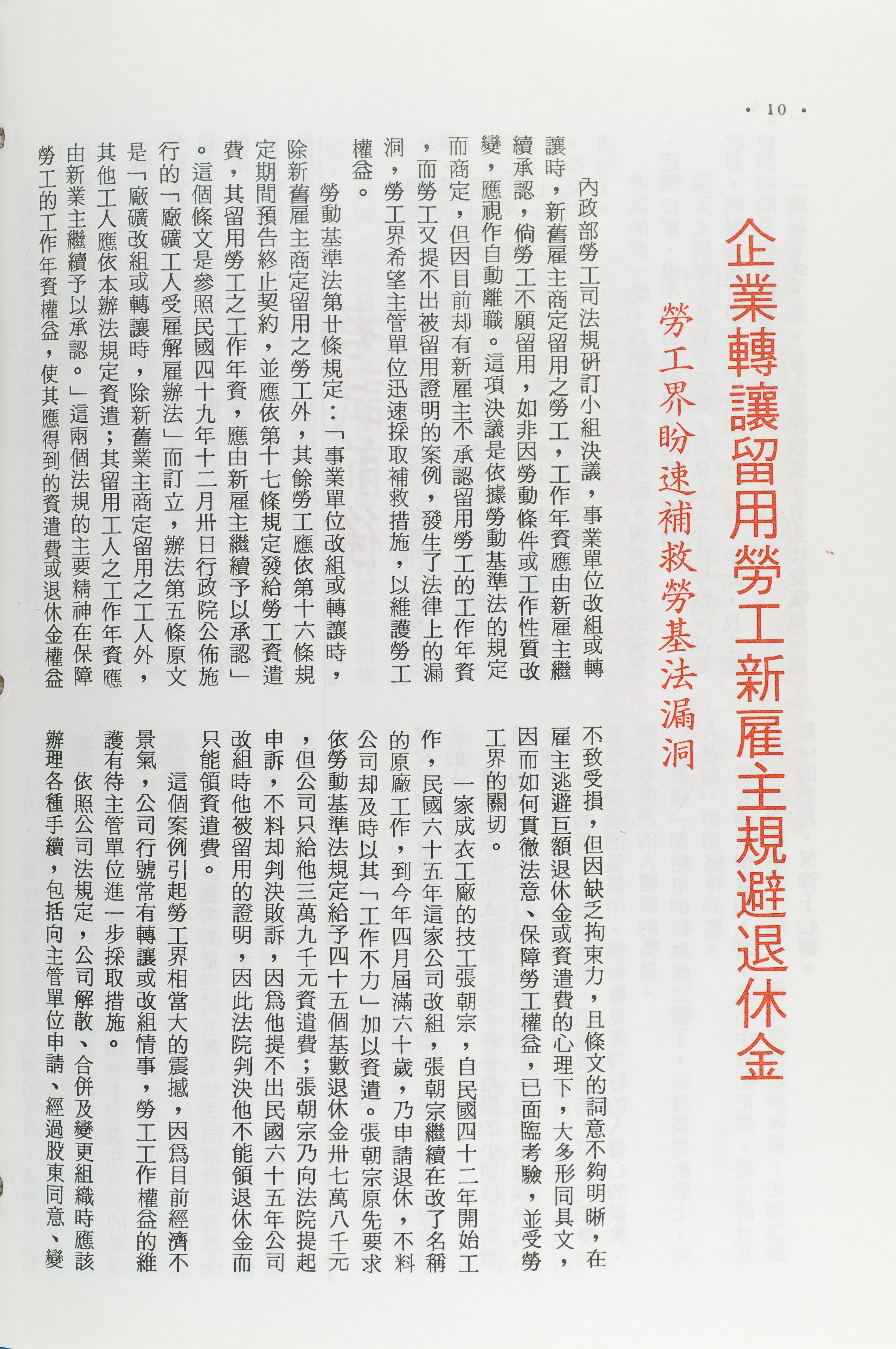 • 10 •

企業轉讓留用勞工新雇主規避退休金

勞工界盼速補救勞基法漏洞

內政部勞工司法規研訂小組決議，事業單位改組或轉讓時，新舊雇主商定留用之勞工，工作年資應由新雇主繼續承認，倘勞工不願留用，如非因勞動條件或工作性質改變，應視作自動離職。這項決議是依據勞動基準法的規定而商定，但因目前却有新雇主不承認留用勞工的工作年資，而勞工又提不出被留用證明的案例，發生了法律上的漏洞，勞工界希望主管單位迅速採取補救措施，以維護勞工權益。

勞動基準法第廿條規定：「事業單位改組或轉讓時，除新舊雇主商定留用之勞工外，其餘勞工應依第十六條規定期間預告終止契約，並應依第十七條規定發給勞工資遣費，其留用勞工之工作年資，應由新雇主繼續予以承認」。這個條文是參照民國四十九年十二月卅日行政院公佈施行的「廠礦工人受雇解雇辦法」而訂立，辦法第五條原文是「廠礦改組或轉讓時，除新舊業主商定留用之工人外，其他工人應依本辦法規定資遣；其留用工人之工作年資應由新業主繼續予以承認。」這兩個法規的主要精神在保障勞工的工作年資權益，使其應得到的資遣費或退休金權益不致受損，但因缺乏拘束力，且條文的詞意不夠明晰，在雇主逃避巨額退休金或資遣費的心理下，大多形同具文，因而如何貫徹法意、保障勞工權益，已面臨考驗，並受勞工界的關切。

一家成衣工廠的技工張朝宗，自民國四十二年開始工作，民國六十五年這家公司改組，張朝宗繼續在改了名稱的原廠工作，到今年四月屆滿六十歲，乃申請退休，不料公司却及時以其「工作不力」加以資遣。張朝宗原先要求依勞動基準法規定給予四十五個基數退休金卅七萬八千元，但公司只給他三萬九千元資遣費；張朝宗乃向法院提起申訴，不料却判決敗訴，因爲他提不出民國六十五年公司改組時他被留用的證明，因此法院判決他不能領退休金而只能領資遣費。

這個案例引起勞工界相當大的震撼，因爲目前經濟不景氣，公司行號常有轉讓或改組情事，勞工工作權益的維護有待主管單位進一步採取措施。

依照公司法規定，公司解散、合併及變更組織時應該辦理各種手續，包括向主管單位申請、經過股東同意、變